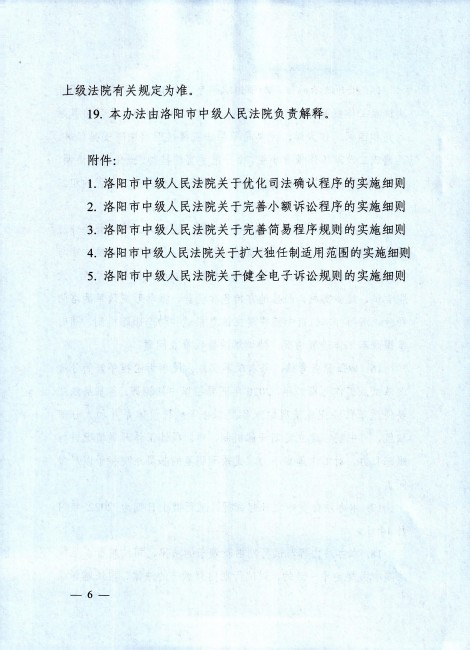 上级法院有关规定为准。

19. 本办法由洛阳市中级人民法院负责解释。

附件:

1. 洛阳市中级人民法院关于优化司法确认程序的实施细则

2. 洛阳市中级人民法院关于完善小额诉讼程序的实施细则

3. 洛阳市中级人民法院关于完善简易程序规则的实施细则

4. 洛阳市中级人民法院关于扩大独任制适用范围的实施细则

5. 洛阳市中级人民法院关于健全电子诉讼规则的实施细则

— 6 —